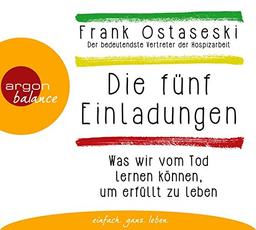 argon balance

Frank Ostaseski
Der bedeutendste Vertreter der Hospizarbeit

Die fünf Einladungen

Was wir vom Tod lernen können, um erfüllt zu leben

einfach ganz leben